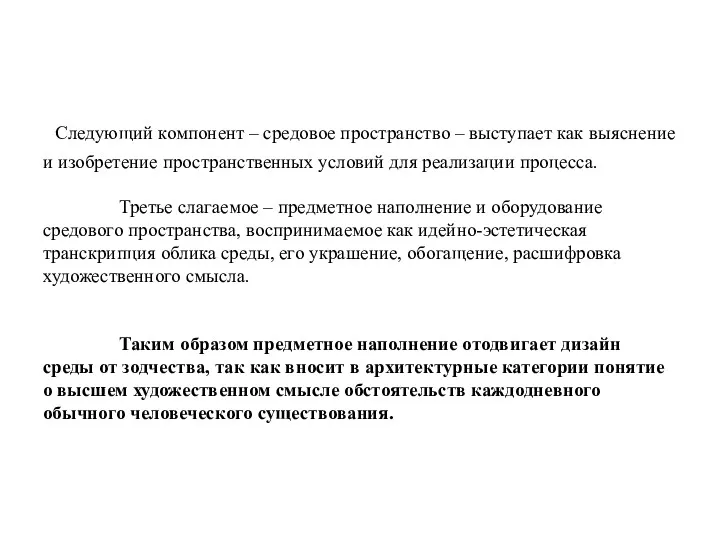 Следующий компонент – средовое пространство – выступает как выяснение и изобретение пространственных условий для реализации процесса.

Третье слагаемое – предметное наполнение и оборудование средового пространства, воспринимаемое как идейно-эстетическая транскрипция облика среды, его украшение, обогащение, расшифровка художественного смысла.

Таким образом предметное наполнение отодвигает дизайн среды от зодчества, так как вносит в архитектурные категории понятие о высшем художественном смысле обстоятельств каждодневного обычного человеческого существования.